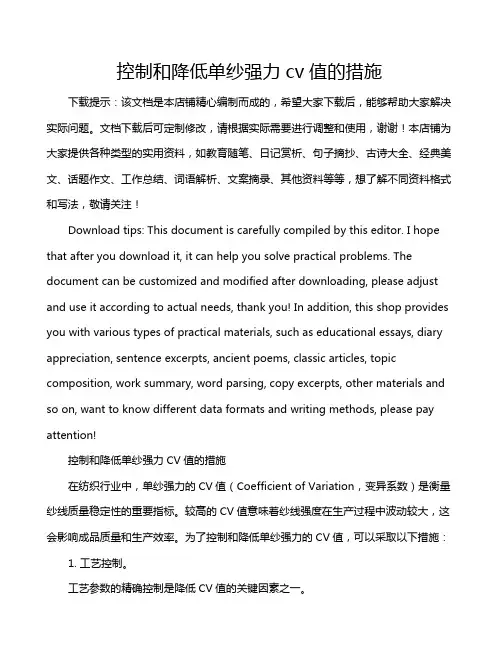 控制和降低单纱强力 cv 值的措施

下载提示：该文档是本店铺精心编制而成的，希望大家下载后，能够帮助大家解决实际问题。文档下载后可定制修改，请根据实际需要进行调整和使用，谢谢！本店铺为大家提供各种类型的实用资料，如教育随笔、日记赏析、句子摘抄、古诗大全、经典美文、话题作文、工作总结、词语解析、文案摘录、其他资料等等，想了解不同资料格式和写法，敬请关注！

Download tips: This document is carefully compiled by this editor. I hope that after you download it, it can help you solve practical problems. The document can be customized and modified after downloading, please adjust and use it according to actual needs, thank you! In addition, this shop provides you with various types of practical materials, such as educational essays, diary appreciation, sentence excerpts, ancient poems, classic articles, topic composition, work summary, word parsing, copy excerpts, other materials and so on, want to know different data formats and writing methods, please pay attention!

控制和降低单纱强力 CV 值的措施

在纺织行业中，单纱强力的 CV 值（Coefficient of Variation，变异系数）是衡量纱线质量稳定性的重要指标。较高的 CV 值意味着纱线强度在生产过程中波动较大，这会影响成品质量和生产效率。为了控制和降低单纱强力的 CV 值，可以采取以下措施：

1. 工艺控制。

工艺参数的精确控制是降低 CV 值的关键因素之一。